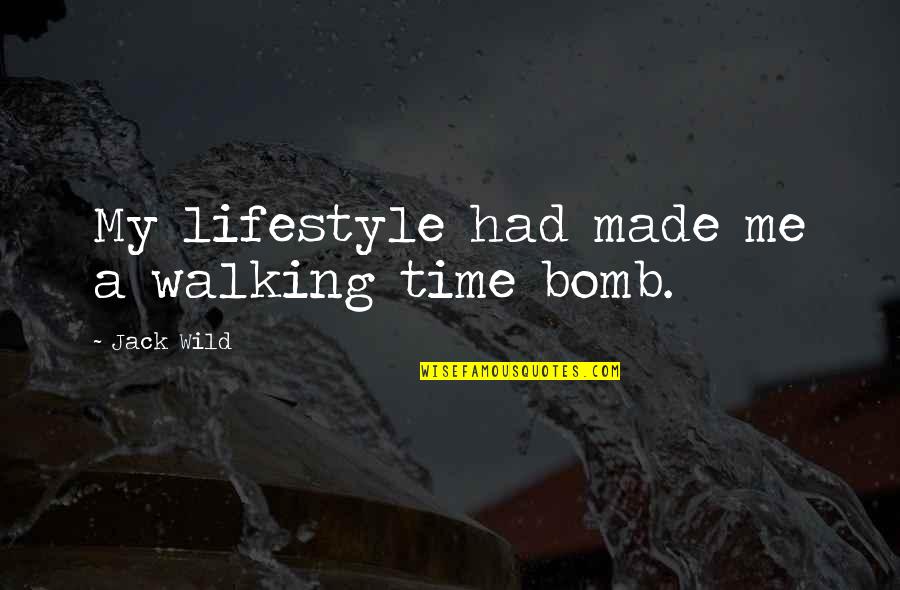 My lifestyle had made me a walking time bomb.

- Jack Wild

WISEFAMOUSQUOTES.COM